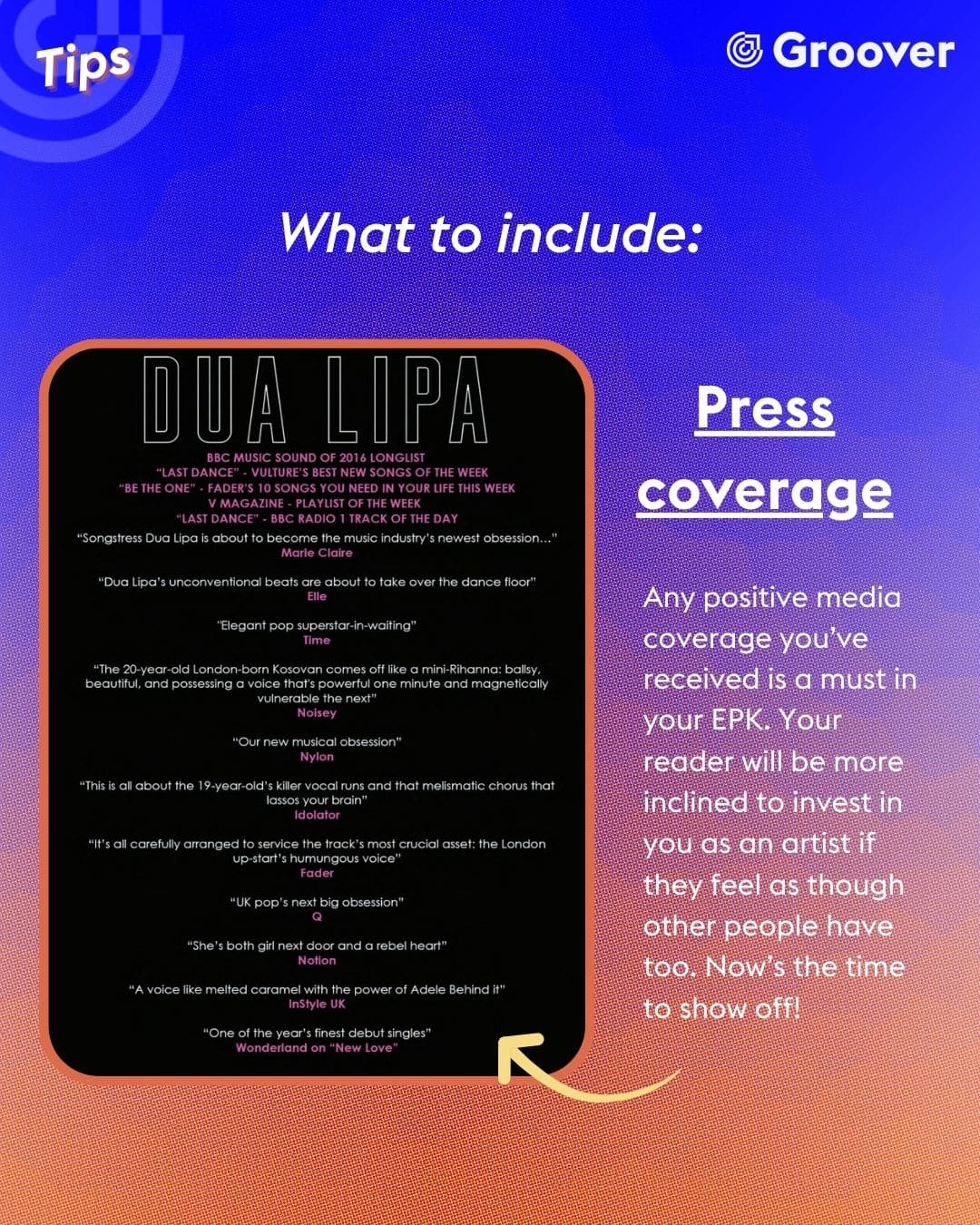 Tips

Groover

What to include:

DUA LIPA

BBC MUSIC SOUND OF 2016 LONGLIST
"LAST DANCE" - VULTURE'S BEST NEW SONGS OF THE WEEK
"BE THE ONE" - FADER'S 10 SONGS YOU NEED IN YOUR LIFE THIS WEEK
V MAGAZINE - PLAYLIST OF THE WEEK
"LAST DANCE" - BBC RADIO 1 TRACK OF THE DAY

"Songstress Dua Lipa is about to become the music industry's newest obsession..."
Marie Claire

"Dua Lipa's unconventional beats are about to take over the dance floor"
Elle

"Elegant pop superstar-in-waiting"
Time

"The 20-year-old London-born Kosovan comes off like a mini-Rihanna: ballsy, beautiful, and possessing a voice that's powerful one minute and magnetically vulnerable the next"
Noisey

"Our new musical obsession"
Nylon

"This is all about the 19-year-old's killer vocal runs and that melismatic chorus that lassos your brain"
Idolator

"It's all carefully arranged to service the track's most crucial asset: the London up-start's humungous voice"
Fader

"UK pop's next big obsession"
Q

"She's both girl next door and a rebel heart"
Notion

"A voice like melted caramel with the power of Adele Behind it"
InStyle UK

"One of the year's finest debut singles"
Wonderland on "New Love"

Press coverage

Any positive media coverage you've received is a must in your EPK. Your reader will be more inclined to invest in you as an artist if they feel as though other people have too. Now's the time to show off!